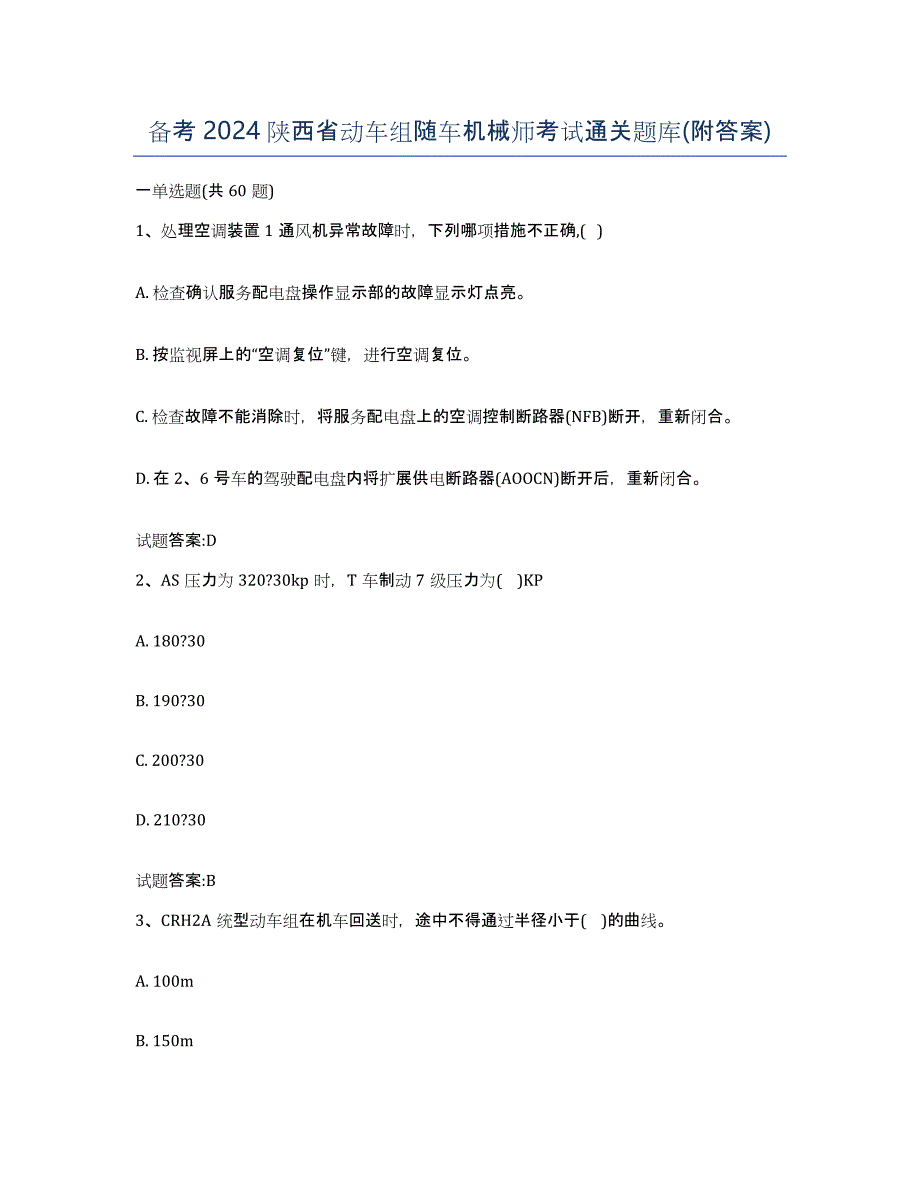 备考 2024 陕西省动车组随车机械师考试通关题库(附答案)

一单选题(共 60 题)

1、处理空调装置 1 通风机异常故障时，下列哪项措施不正确,( )

A. 检查确认服务配电盘操作显示部的故障显示灯点亮。

B. 按监视屏上的“空调复位”键，进行空调复位。

C. 检查故障不能消除时，将服务配电盘上的空调控制断路器(NFB)断开，重新闭合。

D. 在 2、6 号车的驾驶配电盘内将扩展供电断路器(AOOCN)断开后，重新闭合。

试题答案:D

2、AS 压力为 320?30kp 时，T 车制动 7 级压力为( )KP

A. 180?30

B. 190?30

C. 200?30

D. 210?30

试题答案:B

3、CRH2A 统型动车组在机车回送时，途中不得通过半径小于( )的曲线。

A. 100m

B. 150m